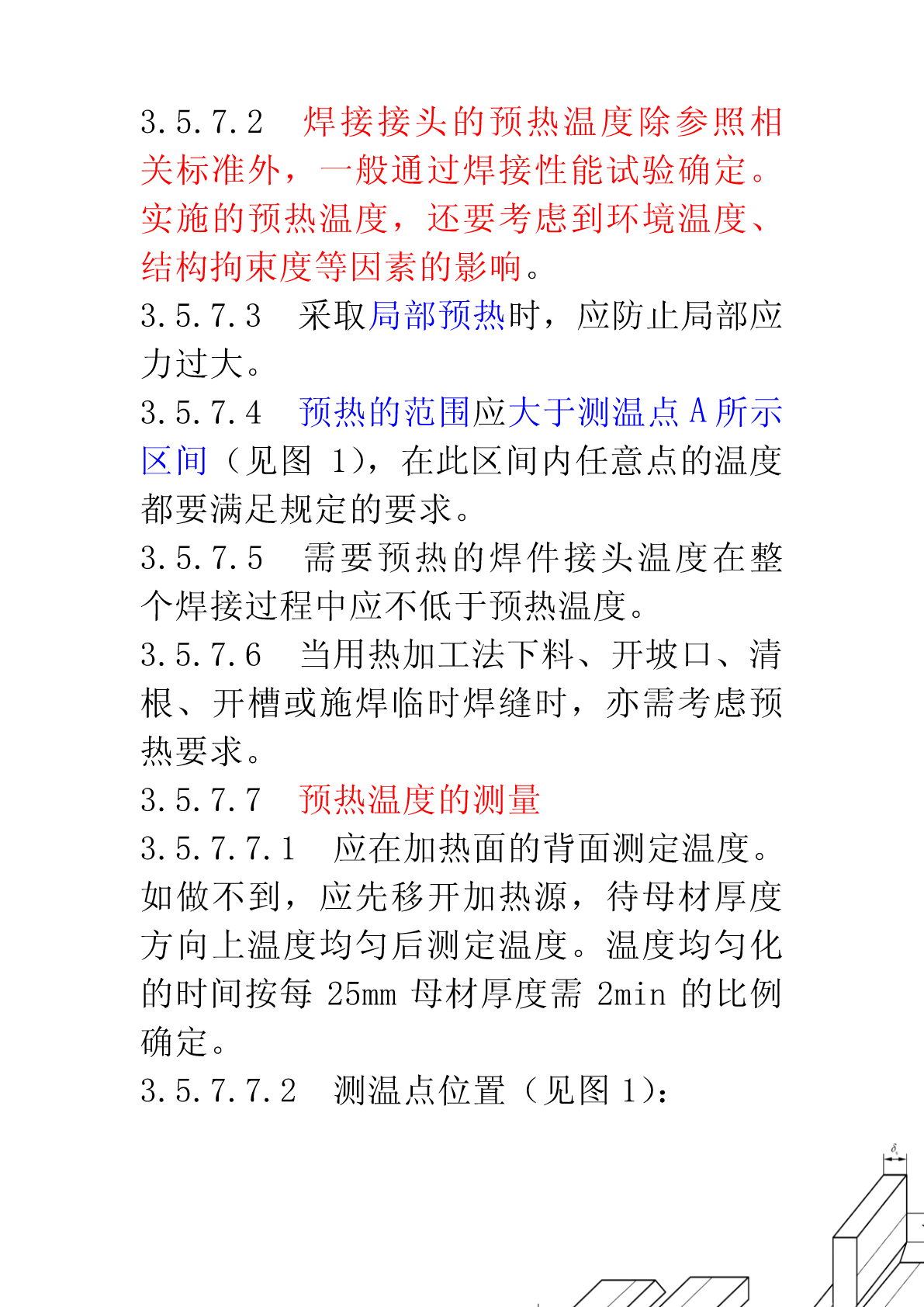 3.5.7.2　焊接接头的预热温度除参照相关标准外，一般通过焊接性能试验确定。实施的预热温度，还要考虑到环境温度、结构拘束度等因素的影响。

3.5.7.3　采取局部预热时，应防止局部应力过大。

3.5.7.4　预热的范围应大于测温点 A 所示区间（见图 1），在此区间内任意点的温度都要满足规定的要求。

3.5.7.5　需要预热的焊件接头温度在整个焊接过程中应不低于预热温度。

3.5.7.6　当用热加工法下料、开坡口、清根、开槽或施焊临时焊缝时，亦需考虑预热要求。

3.5.7.7　预热温度的测量

3.5.7.7.1　应在加热面的背面测定温度。如做不到，应先移开加热源，待母材厚度方向上温度均匀后测定温度。温度均匀化的时间按每 25mm 母材厚度需 2min 的比例确定。

3.5.7.7.2　测温点位置（见图 1）：

$\delta_1$